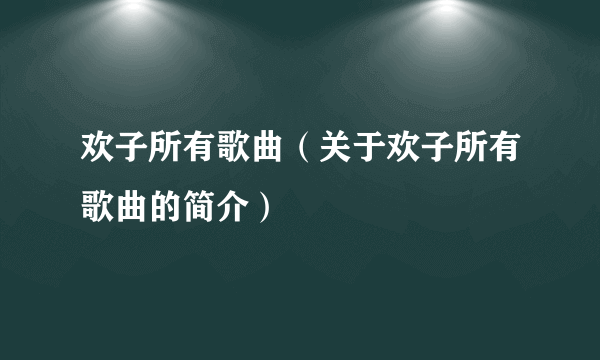 欢子所有歌曲（关于欢子所有歌曲的简介）